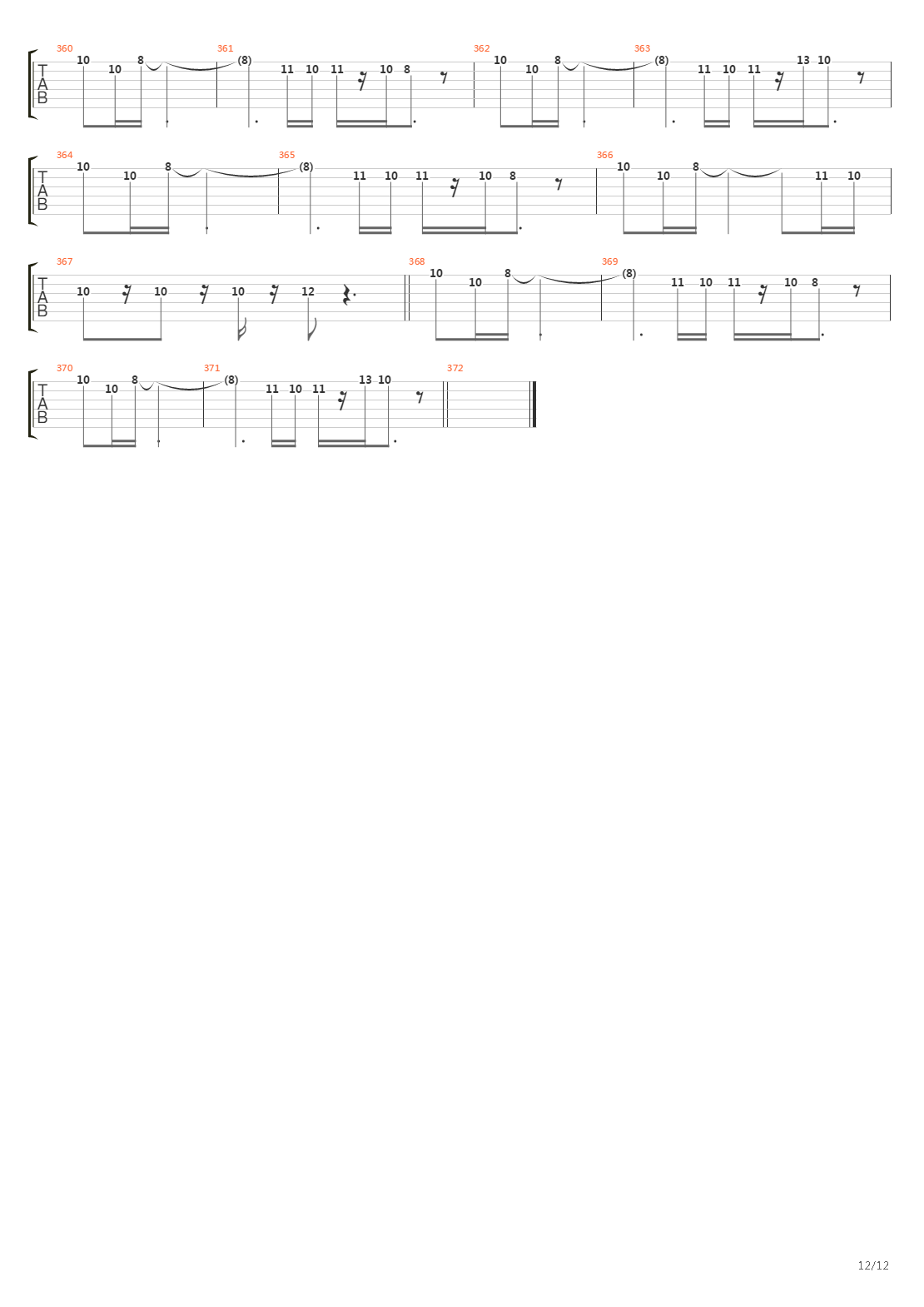 360 361 362 363
T
A
B
10 10 8 (8) 11 10 11 10 8 10 10 8 (8) 11 10 11 13 10

364 365 366
T
A
B
10 10 8 (8) 11 10 11 10 8 10 10 8 11 10

367 368 369
T
A
B
10 10 10 12 10 10 8 (8) 11 10 11 10 8

370 371 372
T
A
B
10 10 8 (8) 11 10 11 13 10

12/12